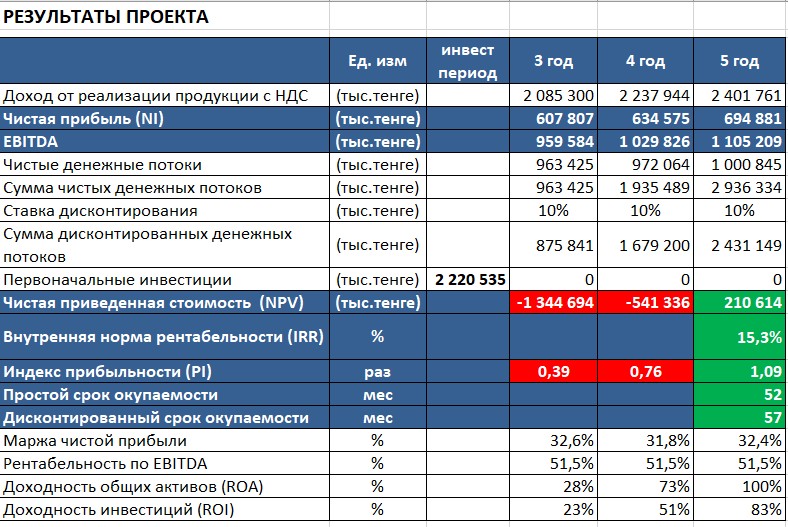 РЕЗУЛЬТАТЫ ПРОЕКТА

| | Ед. изм | инвест период | 3 год | 4 год | 5 год |
|---|---|---|---|---|---|
| Доход от реализации продукции с НДС | (тыс.тенге) | | 2 085 300 | 2 237 944 | 2 401 761 |
| Чистая прибыль (NI) | (тыс.тенге) | | 607 807 | 634 575 | 694 881 |
| EBITDA | (тыс.тенге) | | 959 584 | 1 029 826 | 1 105 209 |
| Чистые денежные потоки | (тыс.тенге) | | 963 425 | 972 064 | 1 000 845 |
| Сумма чистых денежных потоков | (тыс.тенге) | | 963 425 | 1 935 489 | 2 936 334 |
| Ставка дисконтирования | (тыс.тенге) | | 10% | 10% | 10% |
| Сумма дисконтированных денежных потоков | (тыс.тенге) | | 875 841 | 1 679 200 | 2 431 149 |
| Первоначальные инвестиции | (тыс.тенге) | 2 220 535 | 0 | 0 | 0 |
| Чистая приведенная стоимость (NPV) | (тыс.тенге) | | -1 344 694 | -541 336 | 210 614 |
| Внутренняя норма рентабельности (IRR) | % | | | | 15,3% |
| Индекс прибыльности (PI) | раз | | 0,39 | 0,76 | 1,09 |
| Простой срок окупаемости | мес | | | | 52 |
| Дисконтированный срок окупаемости | мес | | | | 57 |
| Маржа чистой прибыли | % | | 32,6% | 31,8% | 32,4% |
| Рентабельность по EBITDA | % | | 51,5% | 51,5% | 51,5% |
| Доходность общих активов (ROA) | % | | 28% | 73% | 100% |
| Доходность инвестиций (ROI) | % | | 23% | 51% | 83% |